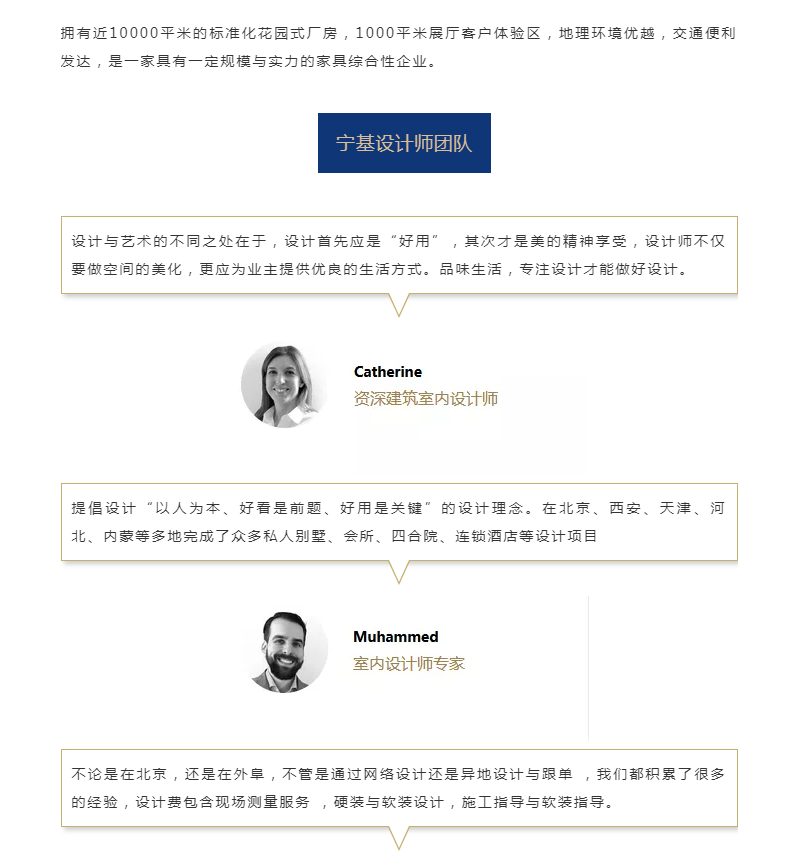 拥有近10000平米的标准化花园式厂房，1000平米展厅客户体验区，地理环境优越，交通便利发达，是一家具有一定规模与实力的家具综合性企业。

宁基设计师团队

设计与艺术的不同之处在于，设计首先应是“好用”，其次才是美的精神享受，设计师不仅要做空间的美化，更应为业主提供优良的生活方式。品味生活，专注设计才能做好设计。

Catherine
资深建筑室内设计师

提倡设计“以人为本、好看是前题、好用是关键”的设计理念。在北京、西安、天津、河北、内蒙等多地完成了众多私人别墅、会所、四合院、连锁酒店等设计项目

Muhammed
室内设计师专家

不论是在北京，还是在外阜，不管是通过网络设计还是异地设计与跟单 ，我们都积累了很多的经验，设计费包含现场测量服务 ，硬装与软装设计，施工指导与软装指导。